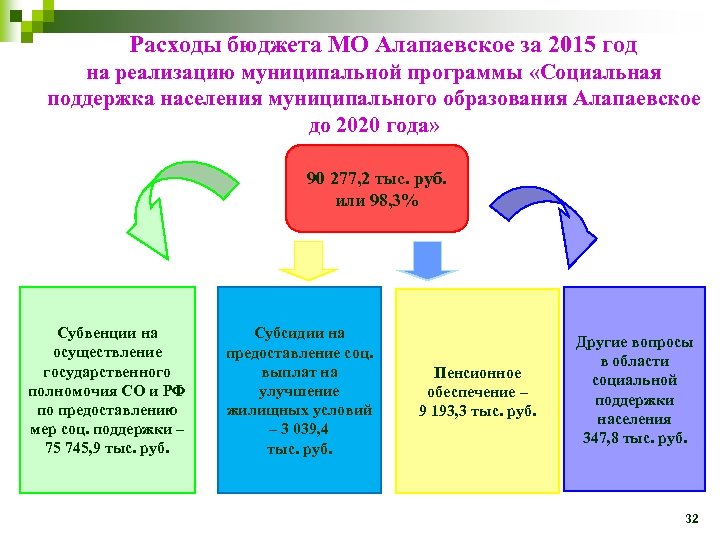 Расходы бюджета МО Алапаевское за 2015 год на реализацию муниципальной программы «Социальная поддержка населения муниципального образования Алапаевское до 2020 года»

90 277,2 тыс. руб. или 98,3%

Субвенции на осуществление государственного полномочия СО и РФ по предоставлению мер соц. поддержки – 75 745,9 тыс. руб.

Субсидии на предоставление соц. выплат на улучшение жилищных условий – 3 039,4 тыс. руб.

Пенсионное обеспечение – 9 193,3 тыс. руб.

Другие вопросы в области социальной поддержки населения 347,8 тыс. руб.

32